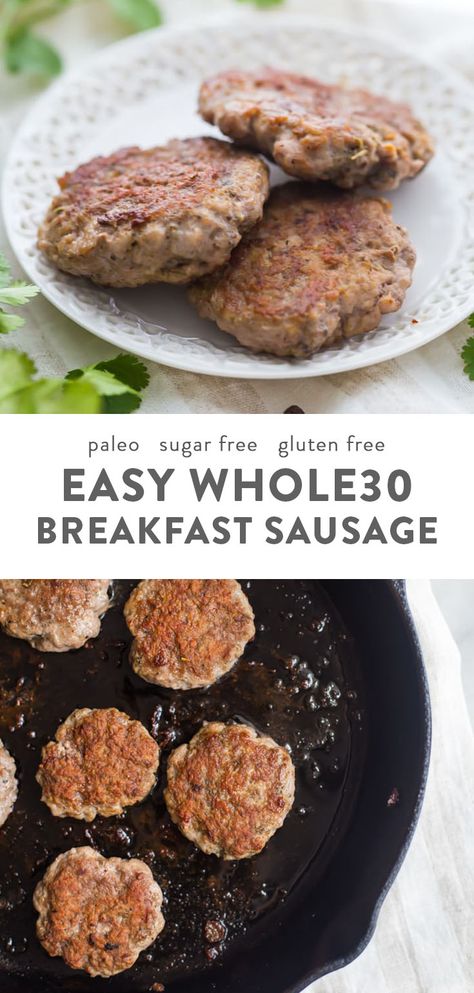 paleo sugar free gluten free

EASY WHOLE30 BREAKFAST SAUSAGE